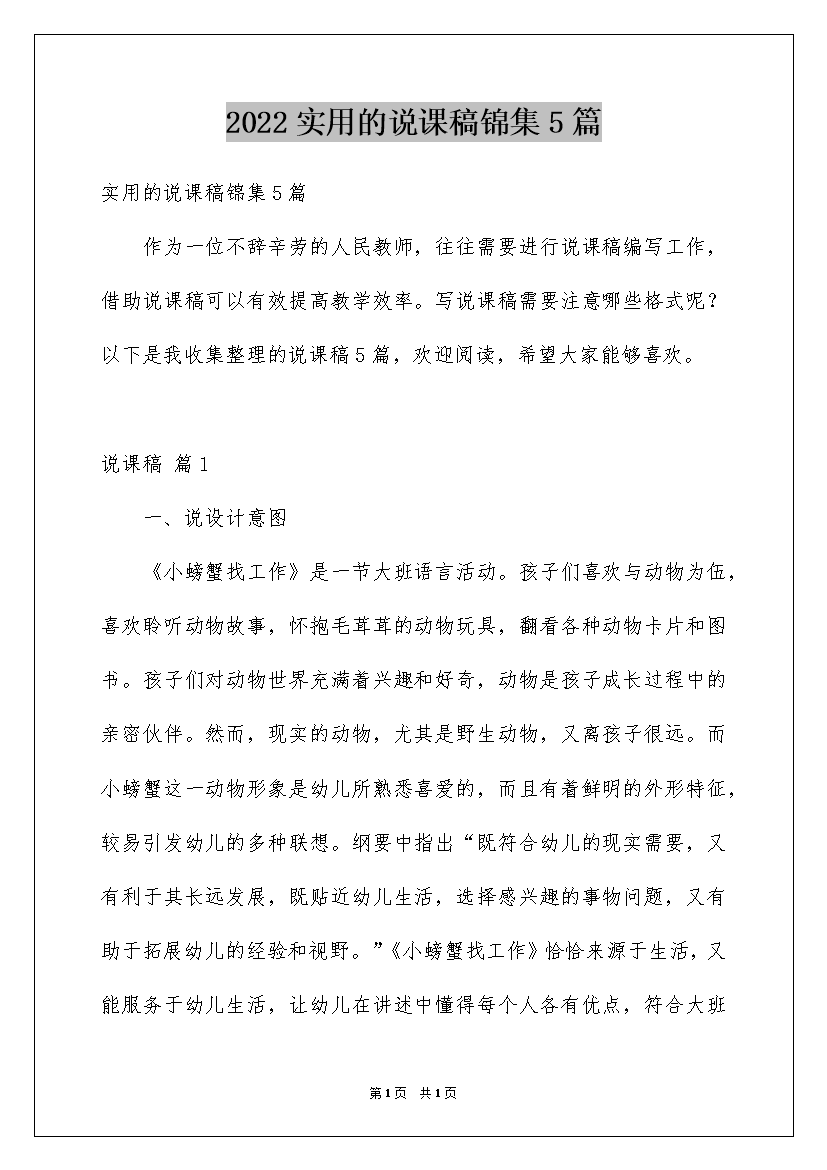 2022实用的说课稿锦集5篇

实用的说课稿锦集5篇

作为一位不辞辛劳的人民教师，往往需要进行说课稿编写工作，借助说课稿可以有效提高教学效率。写说课稿需要注意哪些格式呢？以下是我收集整理的说课稿5篇，欢迎阅读，希望大家能够喜欢。

说课稿 篇1

一、说设计意图

《小螃蟹找工作》是一节大班语言活动。孩子们喜欢与动物为伍，喜欢聆听动物故事，怀抱毛茸茸的动物玩具，翻看各种动物卡片和图书。孩子们对动物世界充满着兴趣和好奇，动物是孩子成长过程中的亲密伙伴。然而，现实的动物，尤其是野生动物，又离孩子很远。而小螃蟹这一动物形象是幼儿所熟悉喜爱的，而且有着鲜明的外形特征，较易引发幼儿的多种联想。纲要中指出“既符合幼儿的现实需要，又有利于其长远发展，既贴近幼儿生活，选择感兴趣的事物问题，又有助于拓展幼儿的经验和视野。”《小螃蟹找工作》恰恰来源于生活，又能服务于幼儿生活，让幼儿在讲述中懂得每个人各有优点，符合大班

第1页 共1页